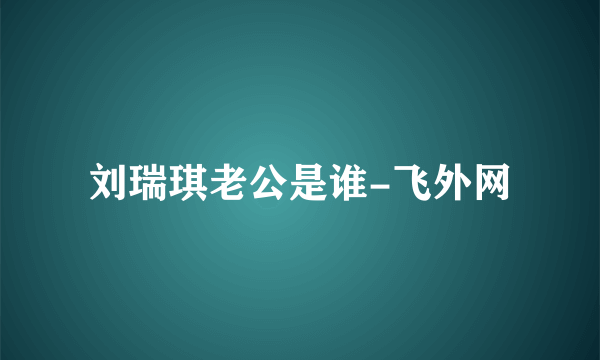 刘瑞琪老公是谁-飞外网